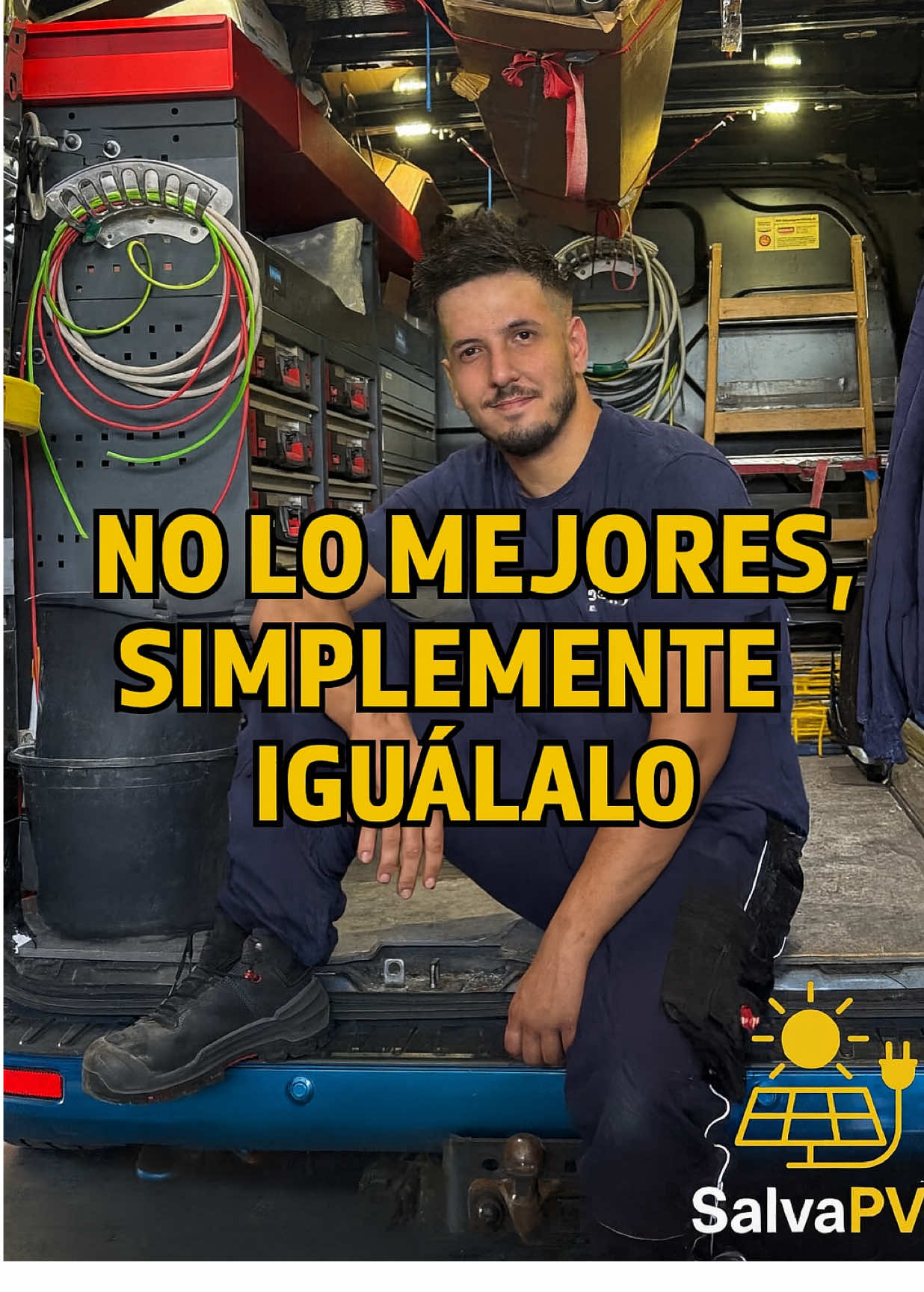 NO LO MEJORES, SIMPLEMENTE IGUÁLALO

SalvaPV